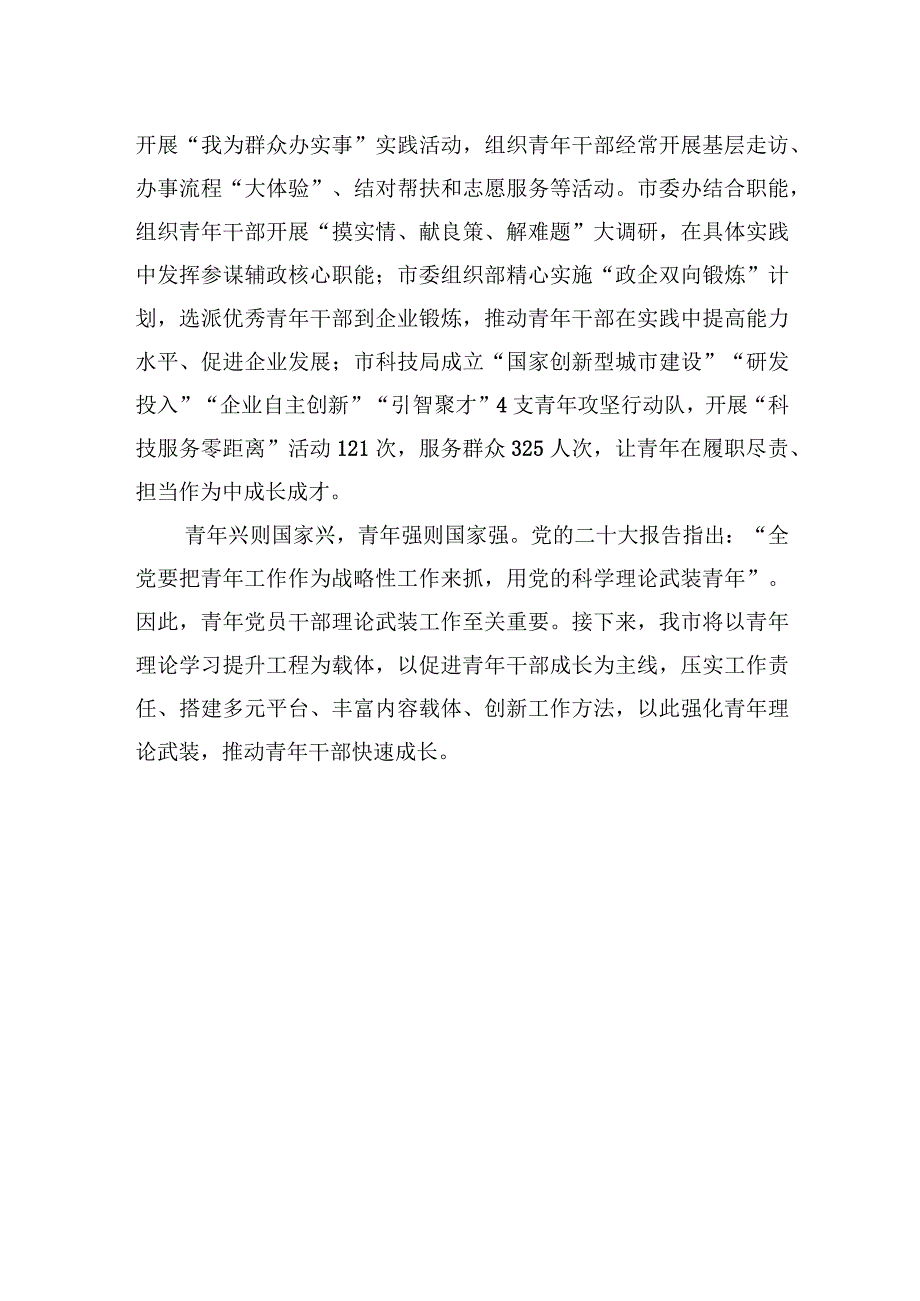 开展“我为群众办实事”实践活动，组织青年干部经常开展基层走访、办事流程“大体验”、结对帮扶和志愿服务等活动。市委办结合职能，组织青年干部开展“摸实情、献良策、解难题”大调研，在具体实践中发挥参谋辅政核心职能；市委组织部精心实施“政企双向锻炼”计划，选派优秀青年干部到企业锻炼，推动青年干部在实践中提高能力水平、促进企业发展；市科技局成立“国家创新型城市建设”“研发投入”“企业自主创新”“引智聚才”4支青年攻坚行动队，开展“科技服务零距离”活动121次，服务群众325人次，让青年在履职尽责、担当作为中成长成才。

青年兴则国家兴，青年强则国家强。党的二十大报告指出：“全党要把青年工作作为战略性工作来抓，用党的科学理论武装青年”。因此，青年党员干部理论武装工作至关重要。接下来，我市将以青年理论学习提升工程为载体，以促进青年干部成长为主线，压实工作责任、搭建多元平台、丰富内容载体、创新工作方法，以此强化青年理论武装，推动青年干部快速成长。